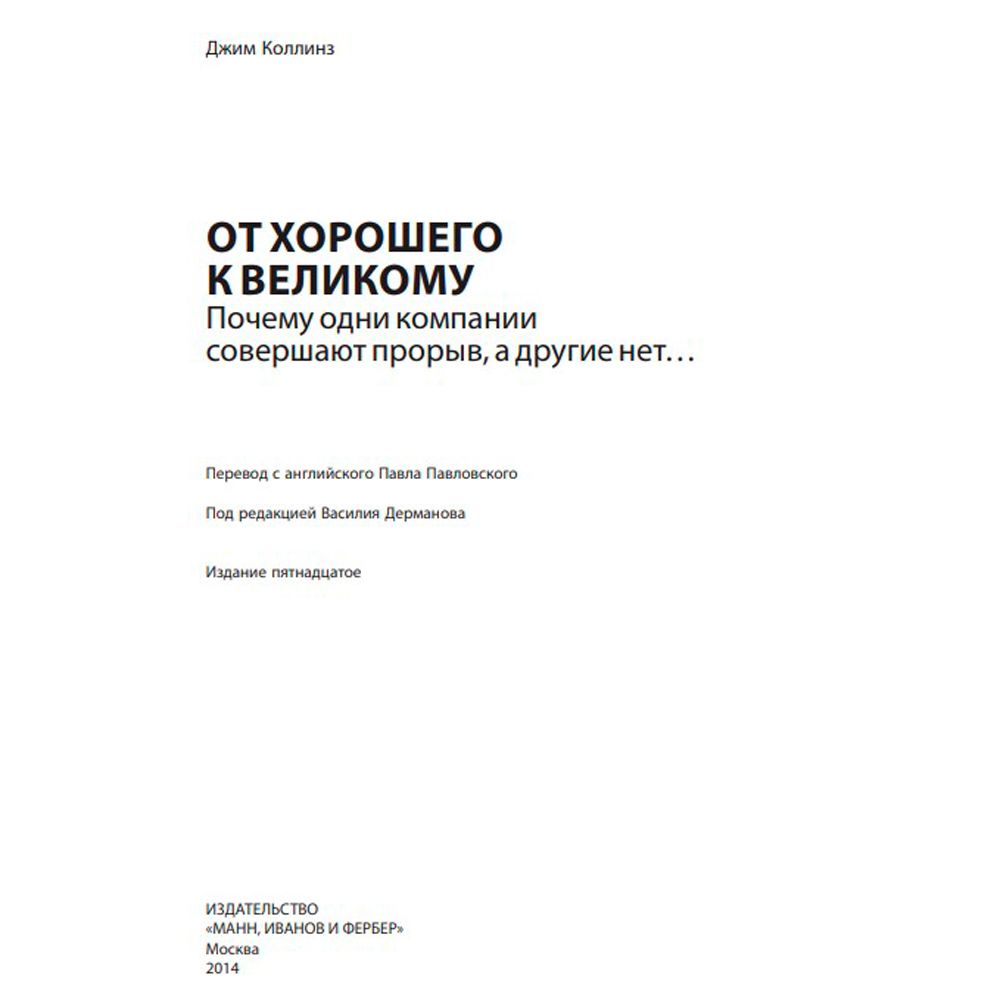 Джим Коллинз

ОТ ХОРОШЕГО
К ВЕЛИКОМУ
Почему одни компании
совершают прорыв, а другие нет…

Перевод с английского Павла Павловского

Под редакцией Василия Дерманова

Издание пятнадцатое

ИЗДАТЕЛЬСТВО
«МАНН, ИВАНОВ И ФЕРБЕР»
Москва
2014